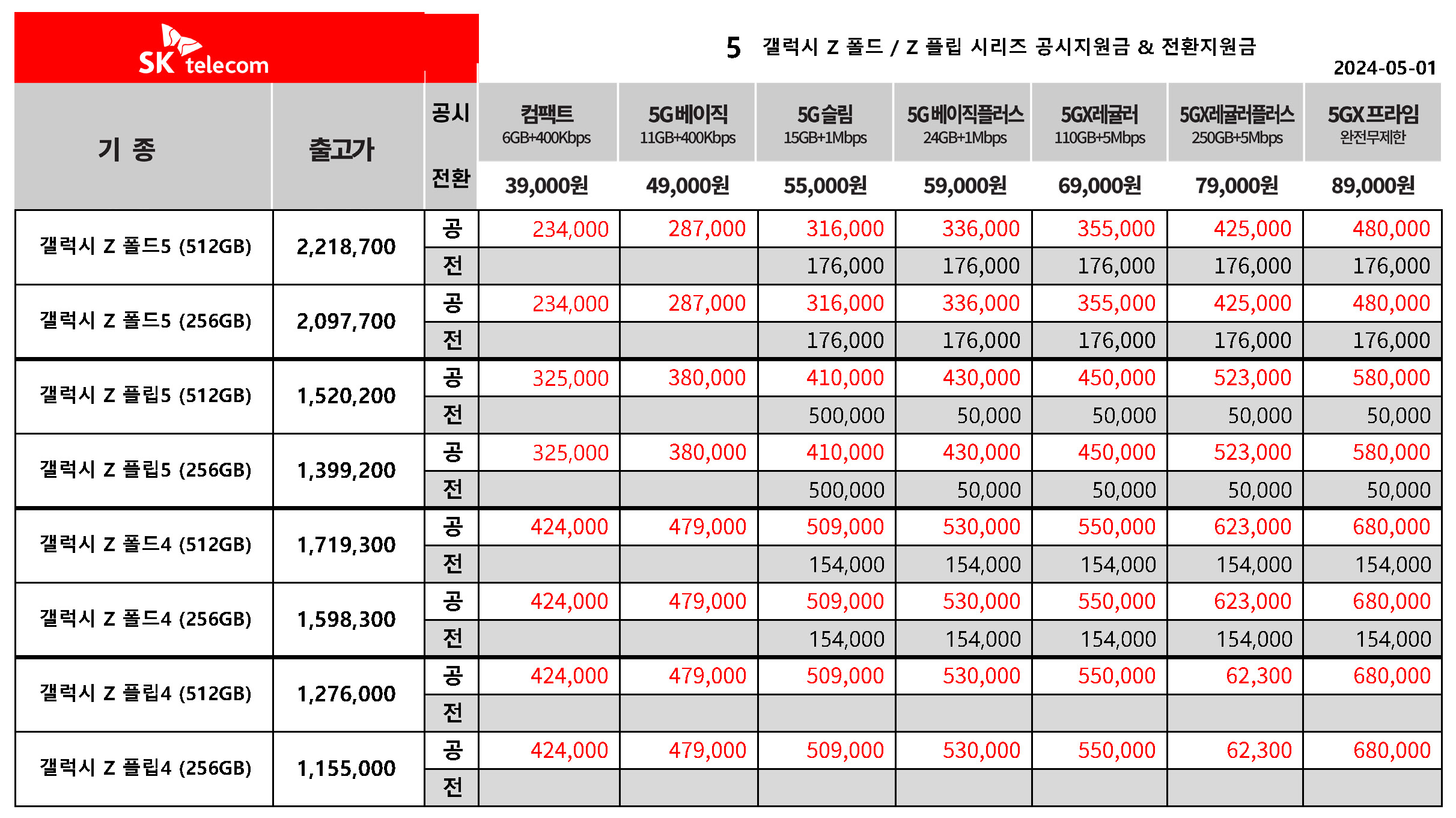 SK telecom

5 갤럭시 Z 폴드 / Z 플립 시리즈 공시지원금 & 전환지원금

2024-05-01

| 기 종 | 출고가 | 공시 전환 | 컴팩트 6GB+400Kbps 39,000원 | 5G베이직 11GB+400Kbps 49,000원 | 5G슬림 15GB+1Mbps 55,000원 | 5G베이직플러스 24GB+1Mbps 59,000원 | 5GX레귤러 110GB+5Mbps 69,000원 | 5GX레귤러플러스 250GB+5Mbps 79,000원 | 5GX 프라임 완전무제한 89,000원 |
|---|---|---|---|---|---|---|---|---|---|
| 갤럭시 Z 폴드5 (512GB) | 2,218,700 | 공 | 234,000 | 287,000 | 316,000 | 336,000 | 355,000 | 425,000 | 480,000 |
| | | 전 | | | 176,000 | 176,000 | 176,000 | 176,000 | 176,000 |
| 갤럭시 Z 폴드5 (256GB) | 2,097,700 | 공 | 234,000 | 287,000 | 316,000 | 336,000 | 355,000 | 425,000 | 480,000 |
| | | 전 | | | 176,000 | 176,000 | 176,000 | 176,000 | 176,000 |
| 갤럭시 Z 플립5 (512GB) | 1,520,200 | 공 | 325,000 | 380,000 | 410,000 | 430,000 | 450,000 | 523,000 | 580,000 |
| | | 전 | | | 500,000 | 50,000 | 50,000 | 50,000 | 50,000 |
| 갤럭시 Z 플립5 (256GB) | 1,399,200 | 공 | 325,000 | 380,000 | 410,000 | 430,000 | 450,000 | 523,000 | 580,000 |
| | | 전 | | | 500,000 | 50,000 | 50,000 | 50,000 | 50,000 |
| 갤럭시 Z 폴드4 (512GB) | 1,719,300 | 공 | 424,000 | 479,000 | 509,000 | 530,000 | 550,000 | 623,000 | 680,000 |
| | | 전 | | | 154,000 | 154,000 | 154,000 | 154,000 | 154,000 |
| 갤럭시 Z 폴드4 (256GB) | 1,598,300 | 공 | 424,000 | 479,000 | 509,000 | 530,000 | 550,000 | 623,000 | 680,000 |
| | | 전 | | | 154,000 | 154,000 | 154,000 | 154,000 | 154,000 |
| 갤럭시 Z 플립4 (512GB) | 1,276,000 | 공 | 424,000 | 479,000 | 509,000 | 530,000 | 550,000 | 62,300 | 680,000 |
| | | 전 | | | | | | | |
| 갤럭시 Z 플립4 (256GB) | 1,155,000 | 공 | 424,000 | 479,000 | 509,000 | 530,000 | 550,000 | 62,300 | 680,000 |
| | | 전 | | | | | | | |